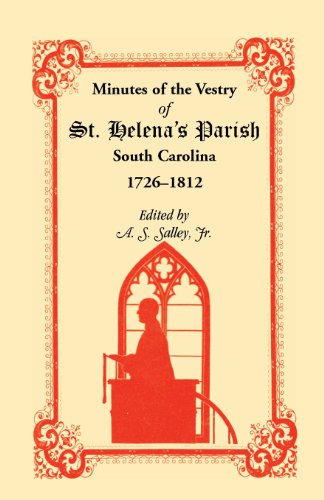 Minutes of the Vestry
of
St. Helena's Parish
South Carolina
1726–1812

Edited by
A. S. Salley, Jr.